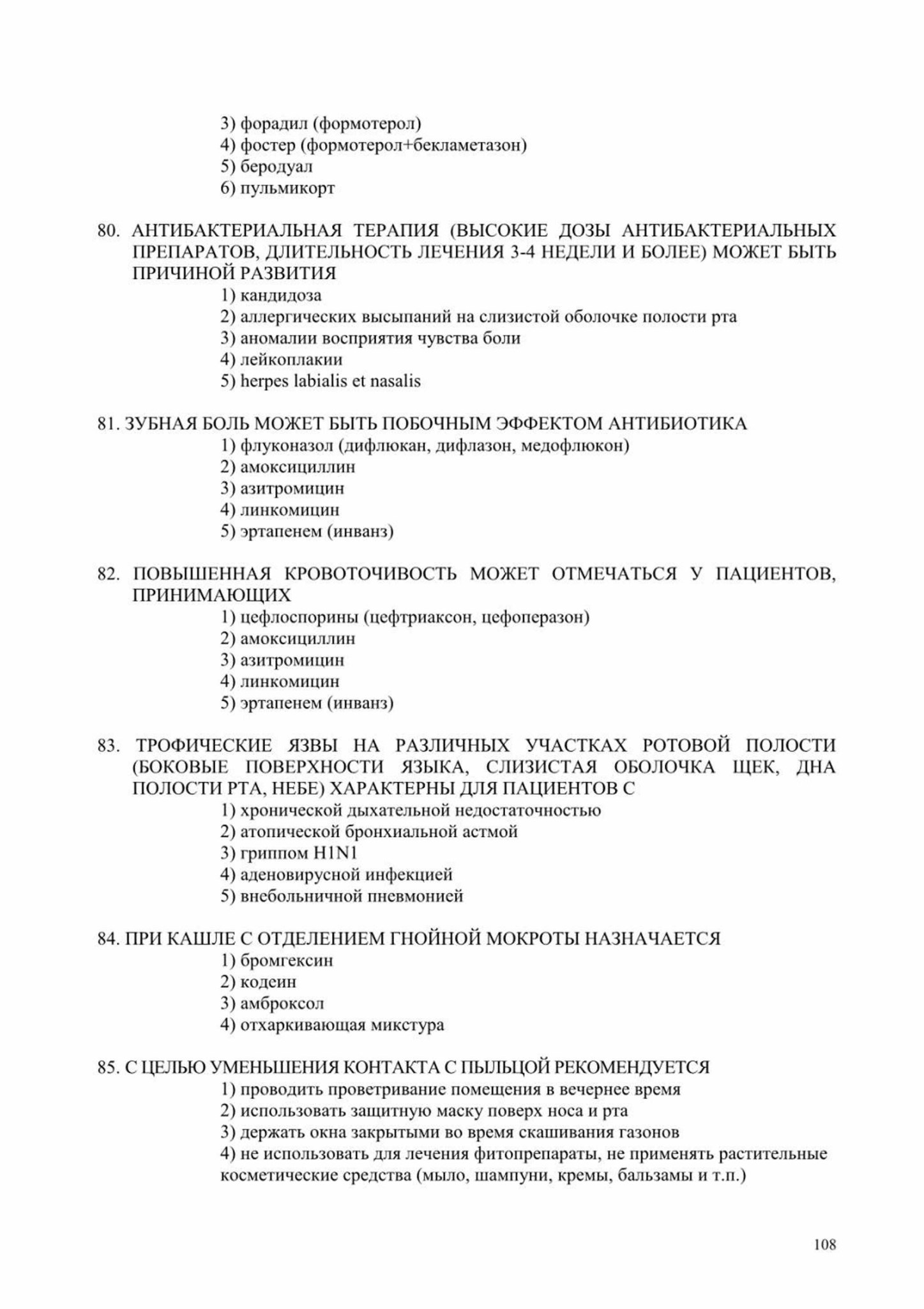 3) форадил (формотерол)
4) фостер (формотерол+бекламетазон)
5) беродуал
6) пульмикорт

80. АНТИБАКТЕРИАЛЬНАЯ ТЕРАПИЯ (ВЫСОКИЕ ДОЗЫ АНТИБАКТЕРИАЛЬНЫХ ПРЕПАРАТОВ, ДЛИТЕЛЬНОСТЬ ЛЕЧЕНИЯ 3-4 НЕДЕЛИ И БОЛЕЕ) МОЖЕТ БЫТЬ ПРИЧИНОЙ РАЗВИТИЯ
1) кандидоза
2) аллергических высыпаний на слизистой оболочке полости рта
3) аномалии восприятия чувства боли
4) лейкоплакии
5) herpes labialis et nasalis

81. ЗУБНАЯ БОЛЬ МОЖЕТ БЫТЬ ПОБОЧНЫМ ЭФФЕКТОМ АНТИБИОТИКА
1) флуконазол (дифлюкан, дифлазон, медофлюкон)
2) амоксициллин
3) азитромицин
4) линкомицин
5) эртапенем (инванз)

82. ПОВЫШЕННАЯ КРОВОТОЧИВОСТЬ МОЖЕТ ОТМЕЧАТЬСЯ У ПАЦИЕНТОВ, ПРИНИМАЮЩИХ
1) цефлоспорины (цефтриаксон, цефоперазон)
2) амоксициллин
3) азитромицин
4) линкомицин
5) эртапенем (инванз)

83. ТРОФИЧЕСКИЕ ЯЗВЫ НА РАЗЛИЧНЫХ УЧАСТКАХ РОТОВОЙ ПОЛОСТИ (БОКОВЫЕ ПОВЕРХНОСТИ ЯЗЫКА, СЛИЗИСТАЯ ОБОЛОЧКА ЩЕК, ДНА ПОЛОСТИ РТА, НЕБЕ) ХАРАКТЕРНЫ ДЛЯ ПАЦИЕНТОВ С
1) хронической дыхательной недостаточностью
2) атопической бронхиальной астмой
3) гриппом H1N1
4) аденовирусной инфекцией
5) внебольничной пневмонией

84. ПРИ КАШЛЕ С ОТДЕЛЕНИЕМ ГНОЙНОЙ МОКРОТЫ НАЗНАЧАЕТСЯ
1) бромгексин
2) кодеин
3) амброксол
4) отхаркивающая микстура

85. С ЦЕЛЬЮ УМЕНЬШЕНИЯ КОНТАКТА С ПЫЛЬЦОЙ РЕКОМЕНДУЕТСЯ
1) проводить проветривание помещения в вечернее время
2) использовать защитную маску поверх носа и рта
3) держать окна закрытыми во время скашивания газонов
4) не использовать для лечения фитопрепараты, не применять растительные косметические средства (мыло, шампуни, кремы, бальзамы и т.п.)

108